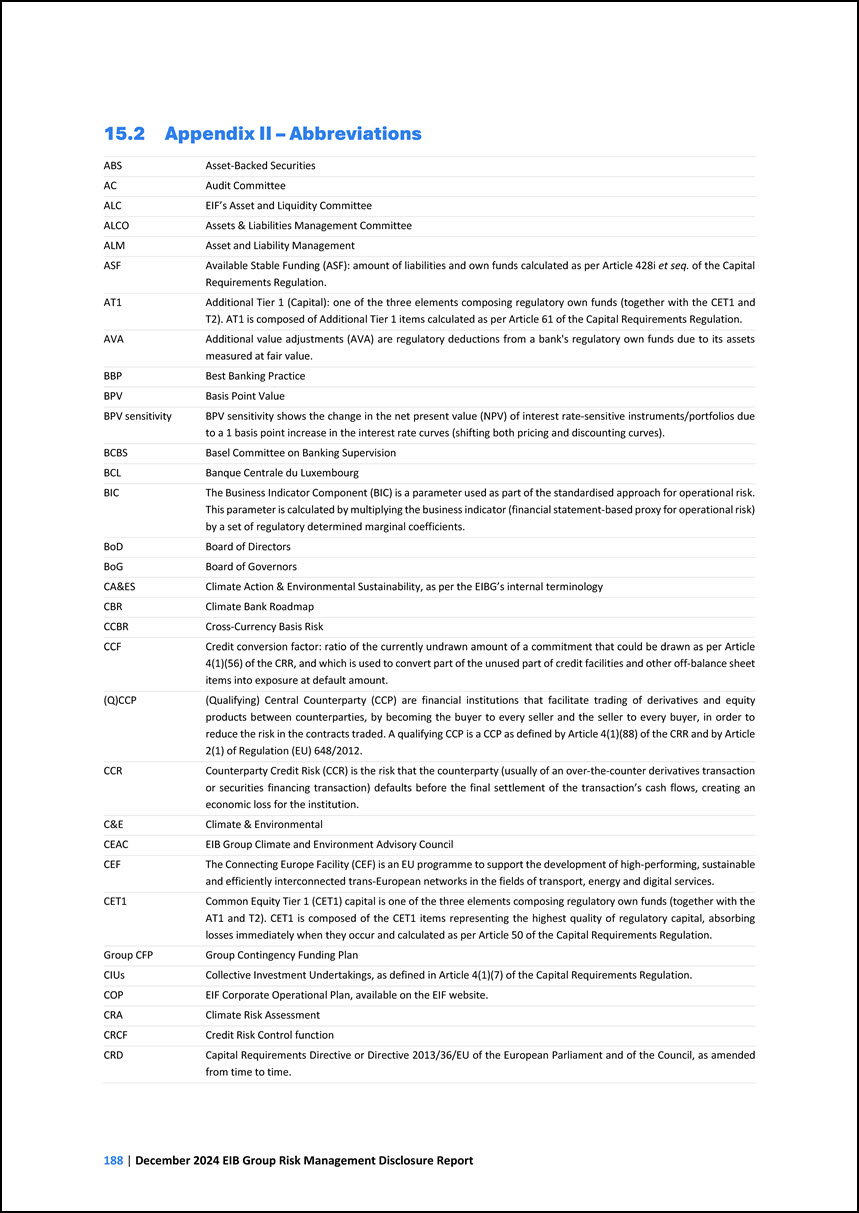 15.2 Appendix II – Abbreviations

| | |
|---|---|
| ABS | Asset-Backed Securities |
| AC | Audit Committee |
| ALC | EIF's Asset and Liquidity Committee |
| ALCO | Assets & Liabilities Management Committee |
| ALM | Asset and Liability Management |
| ASF | Available Stable Funding (ASF): amount of liabilities and own funds calculated as per Article 428i et seq. of the Capital Requirements Regulation. |
| AT1 | Additional Tier 1 (Capital): one of the three elements composing regulatory own funds (together with the CET1 and T2). AT1 is composed of Additional Tier 1 items calculated as per Article 61 of the Capital Requirements Regulation. |
| AVA | Additional value adjustments (AVA) are regulatory deductions from a bank's regulatory own funds due to its assets measured at fair value. |
| BBP | Best Banking Practice |
| BPV | Basis Point Value |
| BPV sensitivity | BPV sensitivity shows the change in the net present value (NPV) of interest rate-sensitive instruments/portfolios due to a 1 basis point increase in the interest rate curves (shifting both pricing and discounting curves). |
| BCBS | Basel Committee on Banking Supervision |
| BCL | Banque Centrale du Luxembourg |
| BIC | The Business Indicator Component (BIC) is a parameter used as part of the standardised approach for operational risk. This parameter is calculated by multiplying the business indicator (financial statement-based proxy for operational risk) by a set of regulatory determined marginal coefficients. |
| BoD | Board of Directors |
| BoG | Board of Governors |
| CA&ES | Climate Action & Environmental Sustainability, as per the EIBG's internal terminology |
| CBR | Climate Bank Roadmap |
| CCBR | Cross-Currency Basis Risk |
| CCF | Credit conversion factor: ratio of the currently undrawn amount of a commitment that could be drawn as per Article 4(1)(56) of the CRR, and which is used to convert part of the unused part of credit facilities and other off-balance sheet items into exposure at default amount. |
| (Q)CCP | (Qualifying) Central Counterparty (CCP) are financial institutions that facilitate trading of derivatives and equity products between counterparties, by becoming the buyer to every seller and the seller to every buyer, in order to reduce the risk in the contracts traded. A qualifying CCP is a CCP as defined by Article 4(1)(88) of the CRR and by Article 2(1) of Regulation (EU) 648/2012. |
| CCR | Counterparty Credit Risk (CCR) is the risk that the counterparty (usually of an over-the-counter derivatives transaction or securities financing transaction) defaults before the final settlement of the transaction's cash flows, creating an economic loss for the institution. |
| C&E | Climate & Environmental |
| CEAC | EIB Group Climate and Environment Advisory Council |
| CEF | The Connecting Europe Facility (CEF) is an EU programme to support the development of high-performing, sustainable and efficiently interconnected trans-European networks in the fields of transport, energy and digital services. |
| CET1 | Common Equity Tier 1 (CET1) capital is one of the three elements composing regulatory own funds (together with the AT1 and T2). CET1 is composed of the CET1 items representing the highest quality of regulatory capital, absorbing losses immediately when they occur and calculated as per Article 50 of the Capital Requirements Regulation. |
| Group CFP | Group Contingency Funding Plan |
| CIUs | Collective Investment Undertakings, as defined in Article 4(1)(7) of the Capital Requirements Regulation. |
| COP | EIF Corporate Operational Plan, available on the EIF website. |
| CRA | Climate Risk Assessment |
| CRCF | Credit Risk Control function |
| CRD | Capital Requirements Directive or Directive 2013/36/EU of the European Parliament and of the Council, as amended from time to time. |

188 | December 2024 EIB Group Risk Management Disclosure Report